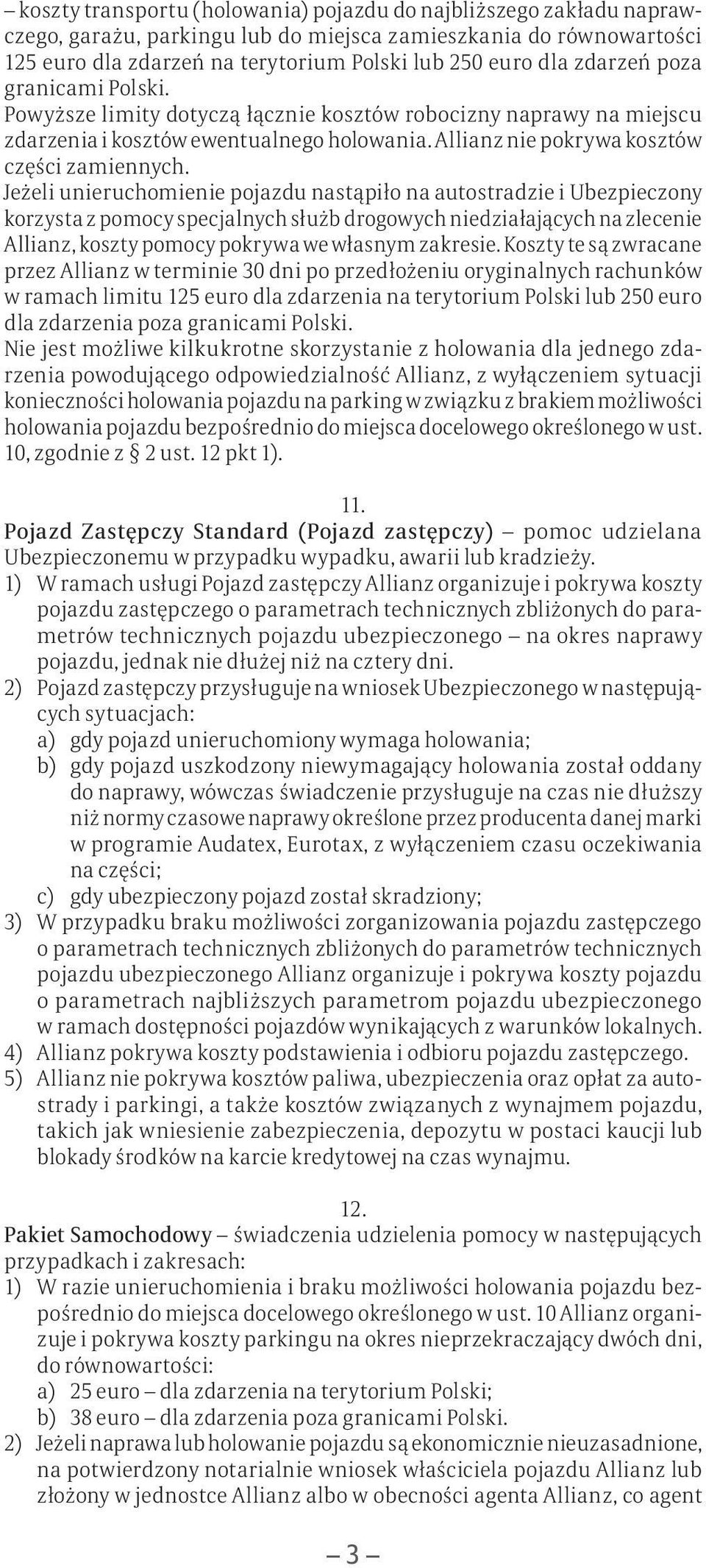 – koszty transportu (holowania) pojazdu do najbliższego zakładu naprawczego, garażu, parkingu lub do miejsca zamieszkania do równowartości 125 euro dla zdarzeń na terytorium Polski lub 250 euro dla zdarzeń poza granicami Polski.
Powyższe limity dotyczą łącznie kosztów robocizny naprawy na miejscu zdarzenia i kosztów ewentualnego holowania. Allianz nie pokrywa kosztów części zamiennych.
Jeżeli unieruchomienie pojazdu nastąpiło na autostradzie i Ubezpieczony korzysta z pomocy specjalnych służb drogowych niedziałających na zlecenie Allianz, koszty pomocy pokrywa we własnym zakresie. Koszty te są zwracane przez Allianz w terminie 30 dni po przedłożeniu oryginalnych rachunków w ramach limitu 125 euro dla zdarzenia na terytorium Polski lub 250 euro dla zdarzenia poza granicami Polski.
Nie jest możliwe kilkukrotne skorzystanie z holowania dla jednego zdarzenia powodującego odpowiedzialność Allianz, z wyłączeniem sytuacji konieczności holowania pojazdu na parking w związku z brakiem możliwości holowania pojazdu bezpośrednio do miejsca docelowego określonego w ust. 10, zgodnie z § 2 ust. 12 pkt 1).

11.
Pojazd Zastępczy Standard (Pojazd zastępczy) – pomoc udzielana Ubezpieczonemu w przypadku wypadku, awarii lub kradzieży.
1) W ramach usługi Pojazd zastępczy Allianz organizuje i pokrywa koszty pojazdu zastępczego o parametrach technicznych zbliżonych do parametrów technicznych pojazdu ubezpieczonego – na okres naprawy pojazdu, jednak nie dłużej niż na cztery dni.
2) Pojazd zastępczy przysługuje na wniosek Ubezpieczonego w następujących sytuacjach:
a) gdy pojazd unieruchomiony wymaga holowania;
b) gdy pojazd uszkodzony niewymagający holowania został oddany do naprawy, wówczas świadczenie przysługuje na czas nie dłuższy niż normy czasowe naprawy określone przez producenta danej marki w programie Audatex, Eurotax, z wyłączeniem czasu oczekiwania na części;
c) gdy ubezpieczony pojazd został skradziony;
3) W przypadku braku możliwości zorganizowania pojazdu zastępczego o parametrach technicznych zbliżonych do parametrów technicznych pojazdu ubezpieczonego Allianz organizuje i pokrywa koszty pojazdu o parametrach najbliższych parametrom pojazdu ubezpieczonego w ramach dostępności pojazdów wynikających z warunków lokalnych.
4) Allianz pokrywa koszty podstawienia i odbioru pojazdu zastępczego.
5) Allianz nie pokrywa kosztów paliwa, ubezpieczenia oraz opłat za autostrady i parkingi, a także kosztów związanych z wynajmem pojazdu, takich jak wniesienie zabezpieczenia, depozytu w postaci kaucji lub blokady środków na karcie kredytowej na czas wynajmu.

12.
Pakiet Samochodowy – świadczenia udzielenia pomocy w następujących przypadkach i zakresach:
1) W razie unieruchomienia i braku możliwości holowania pojazdu bezpośrednio do miejsca docelowego określonego w ust. 10 Allianz organizuje i pokrywa koszty parkingu na okres nieprzekraczający dwóch dni, do równowartości:
a) 25 euro – dla zdarzenia na terytorium Polski;
b) 38 euro – dla zdarzenia poza granicami Polski.
2) Jeżeli naprawa lub holowanie pojazdu są ekonomicznie nieuzasadnione, na potwierdzony notarialnie wniosek właściciela pojazdu Allianz lub złożony w jednostce Allianz albo w obecności agenta Allianz, co agent

– 3 –